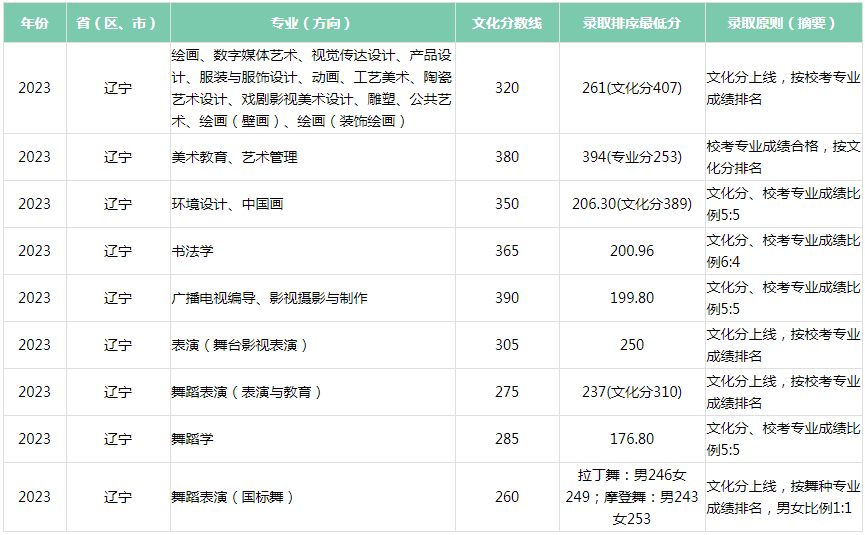 | 年份 | 省（区、市） | 专业（方向） | 文化分数线 | 录取排序最低分 | 录取原则（摘要） |
|---|---|---|---|---|---|
| 2023 | 辽宁 | 绘画、数字媒体艺术、视觉传达设计、产品设计、服装与服饰设计、动画、工艺美术、陶瓷艺术设计、戏剧影视美术设计、雕塑、公共艺术、绘画（壁画）、绘画（装饰绘画） | 320 | 261(文化分407) | 文化分上线，按校考专业成绩排名 |
| 2023 | 辽宁 | 美术教育、艺术管理 | 380 | 394(专业分253) | 校考专业成绩合格，按文化分排名 |
| 2023 | 辽宁 | 环境设计、中国画 | 350 | 206.30(文化分389) | 文化分、校考专业成绩比例5:5 |
| 2023 | 辽宁 | 书法学 | 365 | 200.96 | 文化分、校考专业成绩比例6:4 |
| 2023 | 辽宁 | 广播电视编导、影视摄影与制作 | 390 | 199.80 | 文化分、校考专业成绩比例5:5 |
| 2023 | 辽宁 | 表演（舞台影视表演） | 305 | 250 | 文化分上线，按校考专业成绩排名 |
| 2023 | 辽宁 | 舞蹈表演（表演与教育） | 275 | 237(文化分310) | 文化分上线，按校考专业成绩排名 |
| 2023 | 辽宁 | 舞蹈学 | 285 | 176.80 | 文化分、校考专业成绩比例5:5 |
| 2023 | 辽宁 | 舞蹈表演（国标舞） | 260 | 拉丁舞：男246女249；摩登舞：男243女253 | 文化分上线，按舞种专业成绩排名，男女比例1:1 |